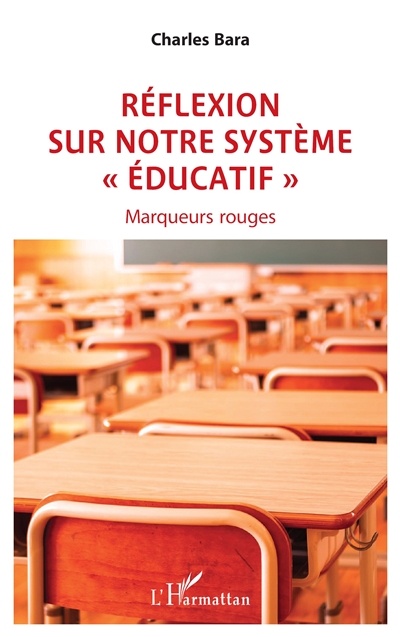 Charles Bara

RÉFLEXION SUR NOTRE SYSTÈME « ÉDUCATIF »

Marqueurs rouges

L'Harmattan